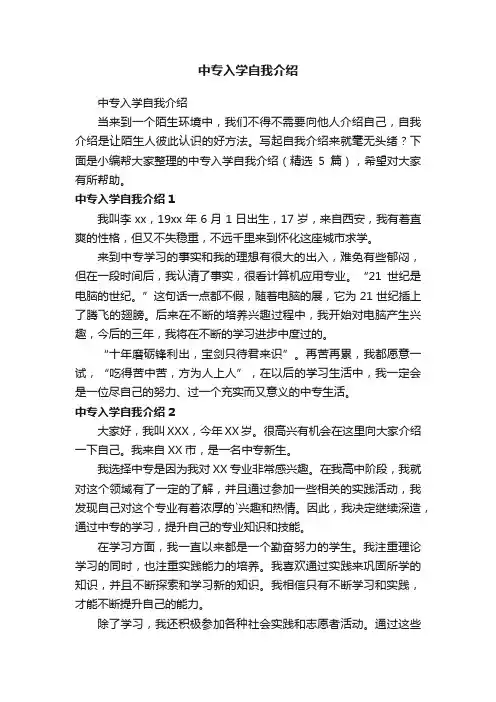 中专入学自我介绍

中专入学自我介绍

当来到一个陌生环境中，我们不得不需要向他人介绍自己，自我介绍是让陌生人彼此认识的好方法。写起自我介绍来就毫无头绪？下面是小编帮大家整理的中专入学自我介绍（精选 5 篇），希望对大家有所帮助。

中专入学自我介绍 1

我叫李 xx，19xx 年 6 月 1 日出生，17 岁，来自西安，我有着直爽的性格，但又不失稳重，不远千里来到怀化这座城市求学。

来到中专学习的事实和我的理想有很大的出入，难免有些郁闷，但在一段时间后，我认清了事实，很看计算机应用专业。“21 世纪是电脑的世纪。”这句话一点都不假，随着电脑的展，它为 21 世纪插上了腾飞的翅膀。后来在不断的培养兴趣过程中，我开始对电脑产生兴趣，今后的三年，我将在不断的学习进步中度过的。

“十年磨砺锋利出，宝剑只待君来识”。再苦再累，我都愿意一试，“吃得苦中苦，方为人上人”，在以后的学习生活中，我一定会是一位尽自己的努力、过一个充实而又意义的中专生活。

中专入学自我介绍 2

大家好，我叫 XXX，今年 XX 岁。很高兴有机会在这里向大家介绍一下自己。我来自 XX 市，是一名中专新生。

我选择中专是因为我对 XX 专业非常感兴趣。在我高中阶段，我就对这个领域有了一定的了解，并且通过参加一些相关的实践活动，我发现自己对这个专业有着浓厚的`兴趣和热情。因此，我决定继续深造，通过中专的学习，提升自己的专业知识和技能。

在学习方面，我一直以来都是一个勤奋努力的学生。我注重理论学习的同时，也注重实践能力的培养。我喜欢通过实践来巩固所学的知识，并且不断探索和学习新的知识。我相信只有不断学习和实践，才能不断提升自己的能力。

除了学习，我还积极参加各种社会实践和志愿者活动。通过这些